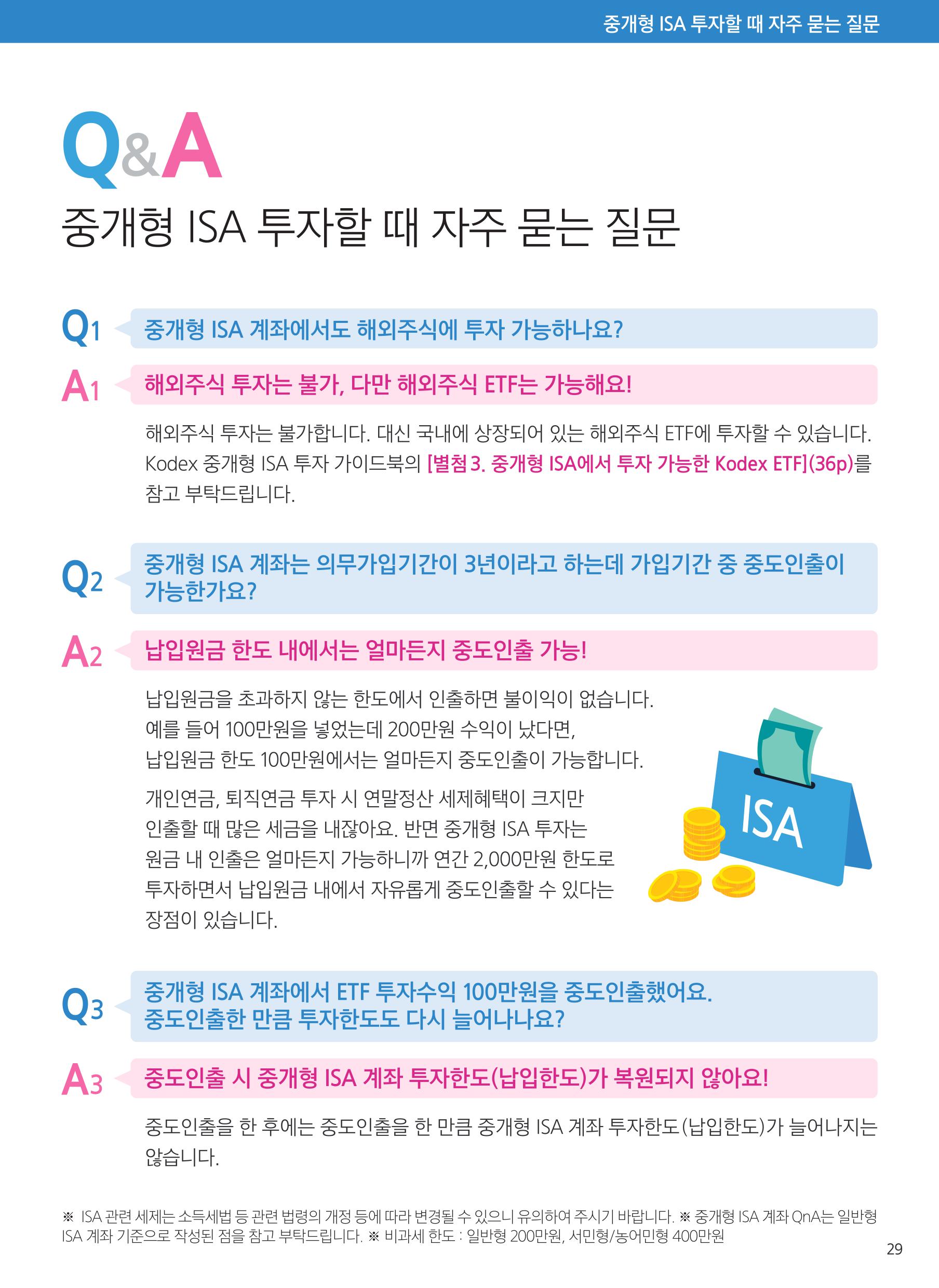 중개형 ISA 투자할 때 자주 묻는 질문

Q&A

중개형 ISA 투자할 때 자주 묻는 질문

Q1 중개형 ISA 계좌에서도 해외주식에 투자 가능하나요?

A1 해외주식 투자는 불가, 다만 해외주식 ETF는 가능해요!

해외주식 투자는 불가합니다. 대신 국내에 상장되어 있는 해외주식 ETF에 투자할 수 있습니다. Kodex 중개형 ISA 투자 가이드북의 [별첨 3. 중개형 ISA에서 투자 가능한 Kodex ETF](36p)를 참고 부탁드립니다.

Q2 중개형 ISA 계좌는 의무가입기간이 3년이라고 하는데 가입기간 중 중도인출이 가능한가요?

A2 납입원금 한도 내에서는 얼마든지 중도인출 가능!

납입원금을 초과하지 않는 한도에서 인출하면 불이익이 없습니다. 예를 들어 100만원을 넣었는데 200만원 수익이 났다면, 납입원금 한도 100만원에서는 얼마든지 중도인출이 가능합니다.

개인연금, 퇴직연금 투자 시 연말정산 세제혜택이 크지만 인출할 때 많은 세금을 내잖아요. 반면 중개형 ISA 투자는 원금 내 인출은 얼마든지 가능하니까 연간 2,000만원 한도로 투자하면서 납입원금 내에서 자유롭게 중도인출할 수 있다는 장점이 있습니다.

ISA

Q3 중개형 ISA 계좌에서 ETF 투자수익 100만원을 중도인출했어요. 중도인출한 만큼 투자한도도 다시 늘어나나요?

A3 중도인출 시 중개형 ISA 계좌 투자한도(납입한도)가 복원되지 않아요!

중도인출을 한 후에는 중도인출을 한 만큼 중개형 ISA 계좌 투자한도(납입한도)가 늘어나지는 않습니다.

※ ISA 관련 세제는 소득세법 등 관련 법령의 개정 등에 따라 변경될 수 있으니 유의하여 주시기 바랍니다. ※ 중개형 ISA 계좌 QnA는 일반형 ISA 계좌 기준으로 작성된 점을 참고 부탁드립니다. ※ 비과세 한도 : 일반형 200만원, 서민형/농어민형 400만원

29